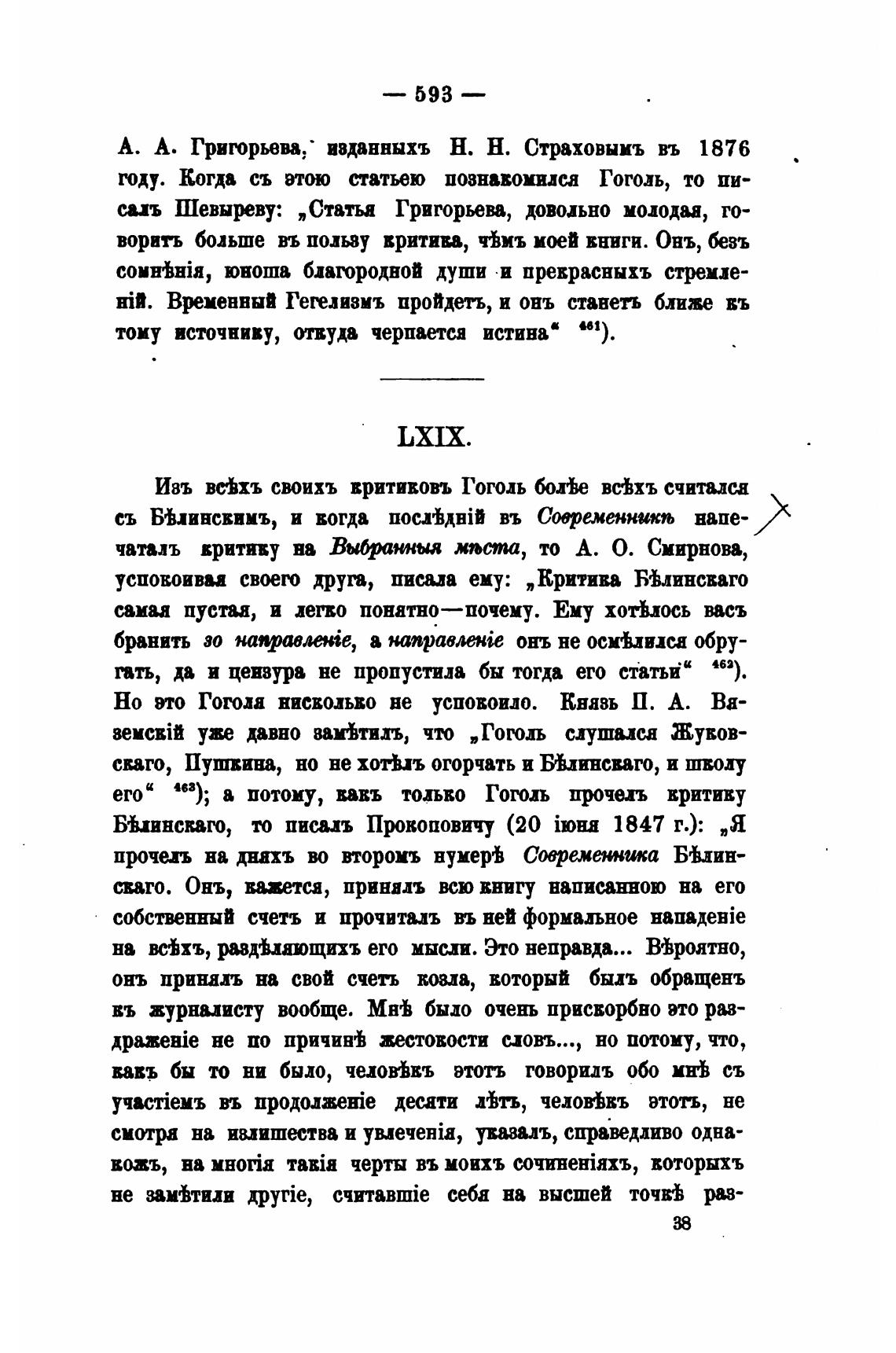 — 593 —

А. А. Григорьева, изданныхъ Н. Н. Страховымъ въ 1876 году. Когда съ этою статьею познакомился Гоголь, то писалъ Шевыреву: „Статья Григорьева, довольно молодая, говоритъ больше въ пользу критика, чѣмъ моей книги. Онъ, безъ сомнѣнія, юноша благородной души и прекрасныхъ стремленій. Временный Гегелизмъ пройдетъ, и онъ станетъ ближе къ тому источнику, откуда черпается истина“ $^{461}$).

LXIX.

Изъ всѣхъ своихъ критиковъ Гоголь болѣе всѣхъ считался съ Бѣлинскимъ, и когда послѣдній въ Современникѣ напечаталъ критику на Выбранныя мѣста, то А. О. Смирнова, успокоивая своего друга, писала ему: „Критика Бѣлинскаго самая пустая, и легко понятно—почему. Ему хотѣлось васъ бранить зо направленіе, а направленіе онъ не осмѣлился обругать, да и цензура не пропустила бы тогда его статьи“ $^{462}$). Но это Гоголя нисколько не успокоило. Князь П. А. Вяземскій уже давно замѣтилъ, что „Гоголь слушался Жуковскаго, Пушкина, но не хотѣлъ огорчать и Бѣлинскаго, и школу его“ $^{463}$); а потому, какъ только Гоголь прочелъ критику Бѣлинскаго, то писалъ Прокоповичу (20 іюня 1847 г.): „Я прочелъ на дняхъ во второмъ нумерѣ Современника Бѣлинскаго. Онъ, кажется, принялъ всю книгу написанною на его собственный счетъ и прочиталъ въ ней формальное нападеніе на всѣхъ, раздѣляющихъ его мысли. Это неправда... Вѣроятно, онъ принялъ на свой счетъ козла, который былъ обращенъ къ журналисту вообще. Мнѣ было очень прискорбно это раздраженіе не по причинѣ жестокости словъ..., но потому, что, какъ бы то ни было, человѣкъ этотъ говорилъ обо мнѣ съ участіемъ въ продолженіе десяти лѣтъ, человѣкъ этотъ, не смотря на излишества и увлеченія, указалъ, справедливо однакожъ, на многія такія черты въ моихъ сочиненіяхъ, которыхъ не замѣтили другіе, считавшіе себя на высшей точкѣ раз-

38